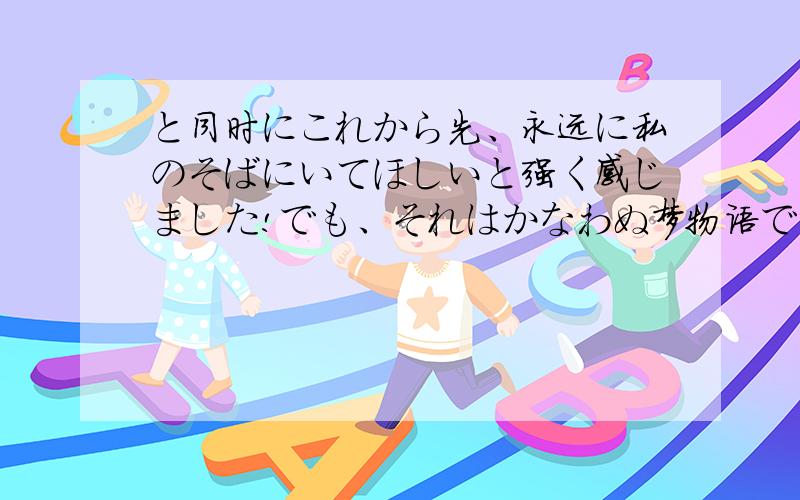 と同时にこれから先、永远に私のそばにいてほしいと强く感じました!でも、それはかなわぬ梦物语で